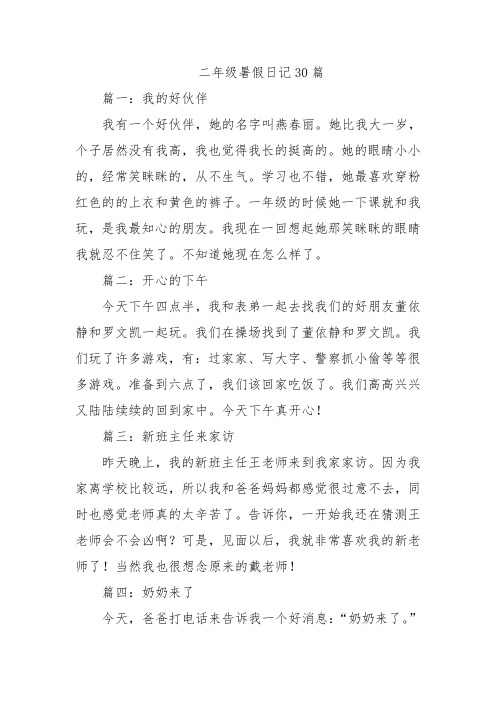 二年级暑假日记30篇

篇一：我的好伙伴

我有一个好伙伴，她的名字叫燕春丽。她比我大一岁，个子居然没有我高，我也觉得我长的挺高的。她的眼睛小小的，经常笑眯眯的，从不生气。学习也不错，她最喜欢穿粉红色的的上衣和黄色的裤子。一年级的时候她一下课就和我玩，是我最知心的朋友。我现在一回想起她那笑眯眯的眼睛我就忍不住笑了。不知道她现在怎么样了。

篇二：开心的下午

今天下午四点半，我和表弟一起去找我们的好朋友董依静和罗文凯一起玩。我们在操场找到了董依静和罗文凯。我们玩了许多游戏，有：过家家、写大字、警察抓小偷等等很多游戏。准备到六点了，我们该回家吃饭了。我们高高兴兴又陆陆续续的回到家中。今天下午真开心！

篇三：新班主任来家访

昨天晚上，我的新班主任王老师来到我家家访。因为我家离学校比较远，所以我和爸爸妈妈都感觉很过意不去，同时也感觉老师真的太辛苦了。告诉你，一开始我还在猜测王老师会不会凶啊？可是，见面以后，我就非常喜欢我的新老师了！当然我也很想念原来的戴老师！

篇四：奶奶来了

今天，爸爸打电话来告诉我一个好消息：“奶奶来了。”